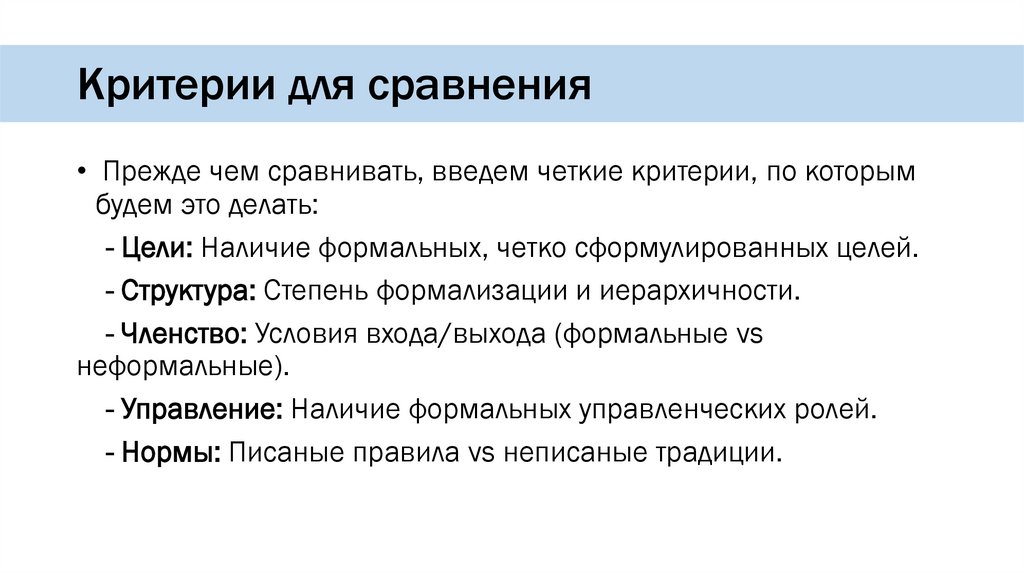 Критерии для сравнения

• Прежде чем сравнивать, введем четкие критерии, по которым будем это делать:

- Цели: Наличие формальных, четко сформулированных целей.

- Структура: Степень формализации и иерархичности.

- Членство: Условия входа/выхода (формальные vs неформальные).

- Управление: Наличие формальных управленческих ролей.

- Нормы: Писаные правила vs неписаные традиции.